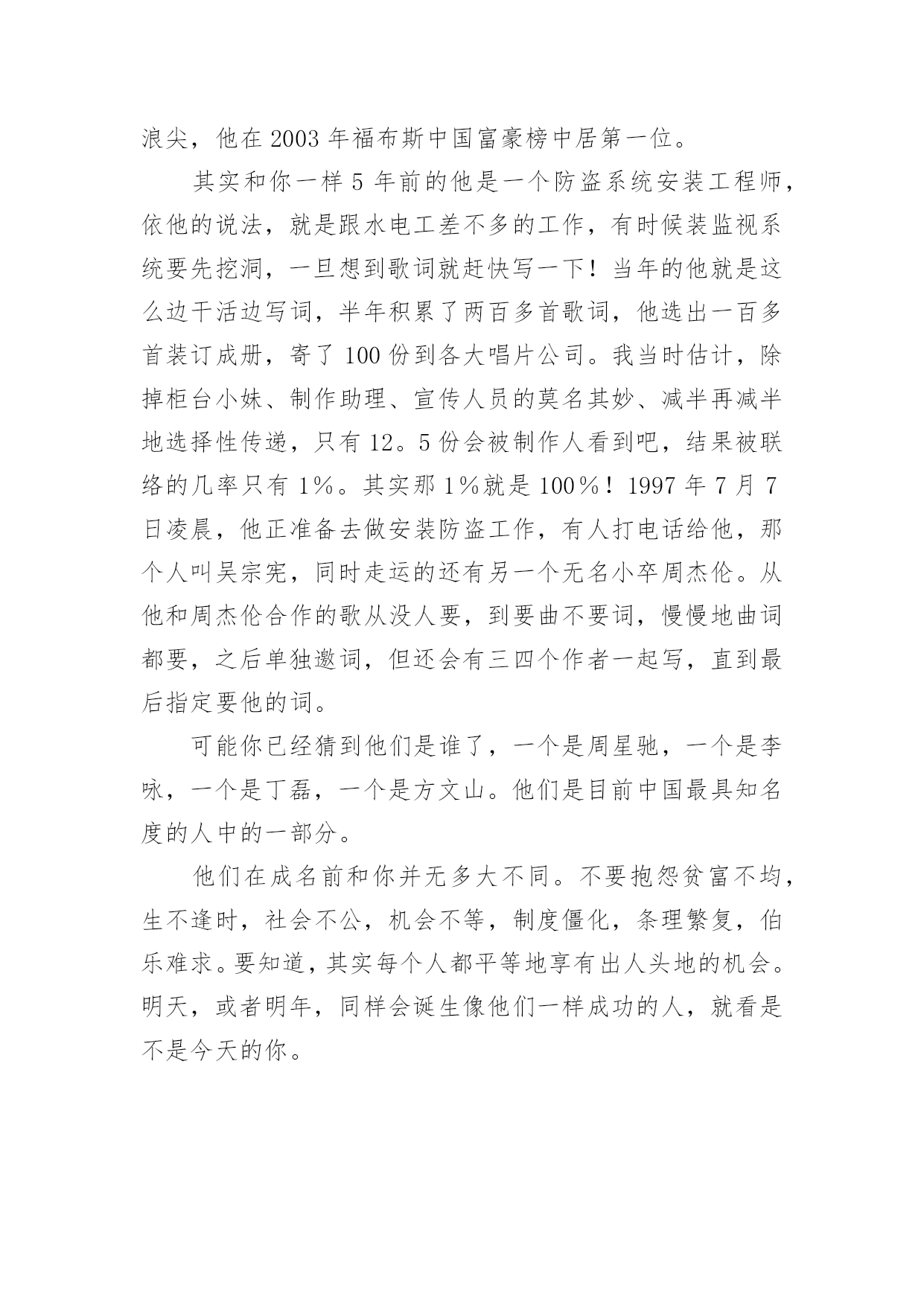 浪尖，他在 2003 年福布斯中国富豪榜中居第一位。

其实和你一样 5 年前的他是一个防盗系统安装工程师，依他的说法，就是跟水电工差不多的工作，有时候装监视系统要先挖洞，一旦想到歌词就赶快写一下！当年的他就是这么边干活边写词，半年积累了两百多首歌词，他选出一百多首装订成册，寄了 100 份到各大唱片公司。我当时估计，除掉柜台小妹、制作助理、宣传人员的莫名其妙、减半再减半地选择性传递，只有 12。5 份会被制作人看到吧，结果被联络的几率只有 1％。其实那 1％就是 100％！1997 年 7 月 7 日凌晨，他正准备去做安装防盗工作，有人打电话给他，那个人叫吴宗宪，同时走运的还有另一个无名小卒周杰伦。从他和周杰伦合作的歌从没人要，到要曲不要词，慢慢地曲词都要，之后单独邀词，但还会有三四个作者一起写，直到最后指定要他的词。

可能你已经猜到他们是谁了，一个是周星驰，一个是李咏，一个是丁磊，一个是方文山。他们是目前中国最具知名度的人中的一部分。

他们在成名前和你并无多大不同。不要抱怨贫富不均，生不逢时，社会不公，机会不等，制度僵化，条理繁复，伯乐难求。要知道，其实每个人都平等地享有出人头地的机会。明天，或者明年，同样会诞生像他们一样成功的人，就看是不是今天的你。